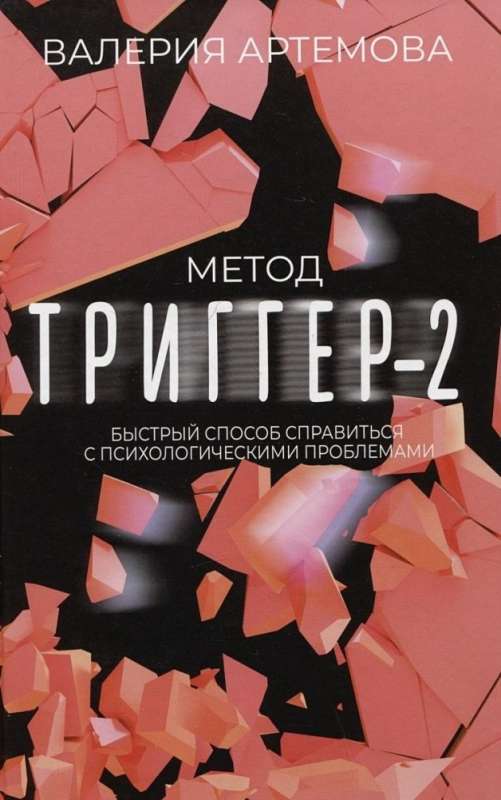 ВАЛЕРИЯ АРТЕМОВА

МЕТОД
ТРИГГЕР-2

БЫСТРЫЙ СПОСОБ СПРАВИТЬСЯ С ПСИХОЛОГИЧЕСКИМИ ПРОБЛЕМАМИ